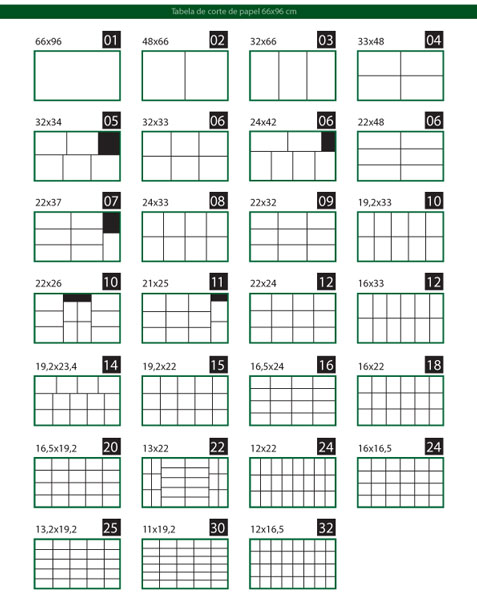 Tabela de corte de papel 66x96 cm

66x96 01

48x66 02

32x66 03

33x48 04

32x34 05

32x33 06

24x42 06

22x48 06

22x37 07

24x33 08

22x32 09

19,2x33 10

22x26 10

21x25 11

22x24 12

16x33 12

19,2x23,4 14

19,2x22 15

16,5x24 16

16x22 18

16,5x19,2 20

13x22 22

12x22 24

16x16,5 24

13,2x19,2 25

11x19,2 30

12x16,5 32